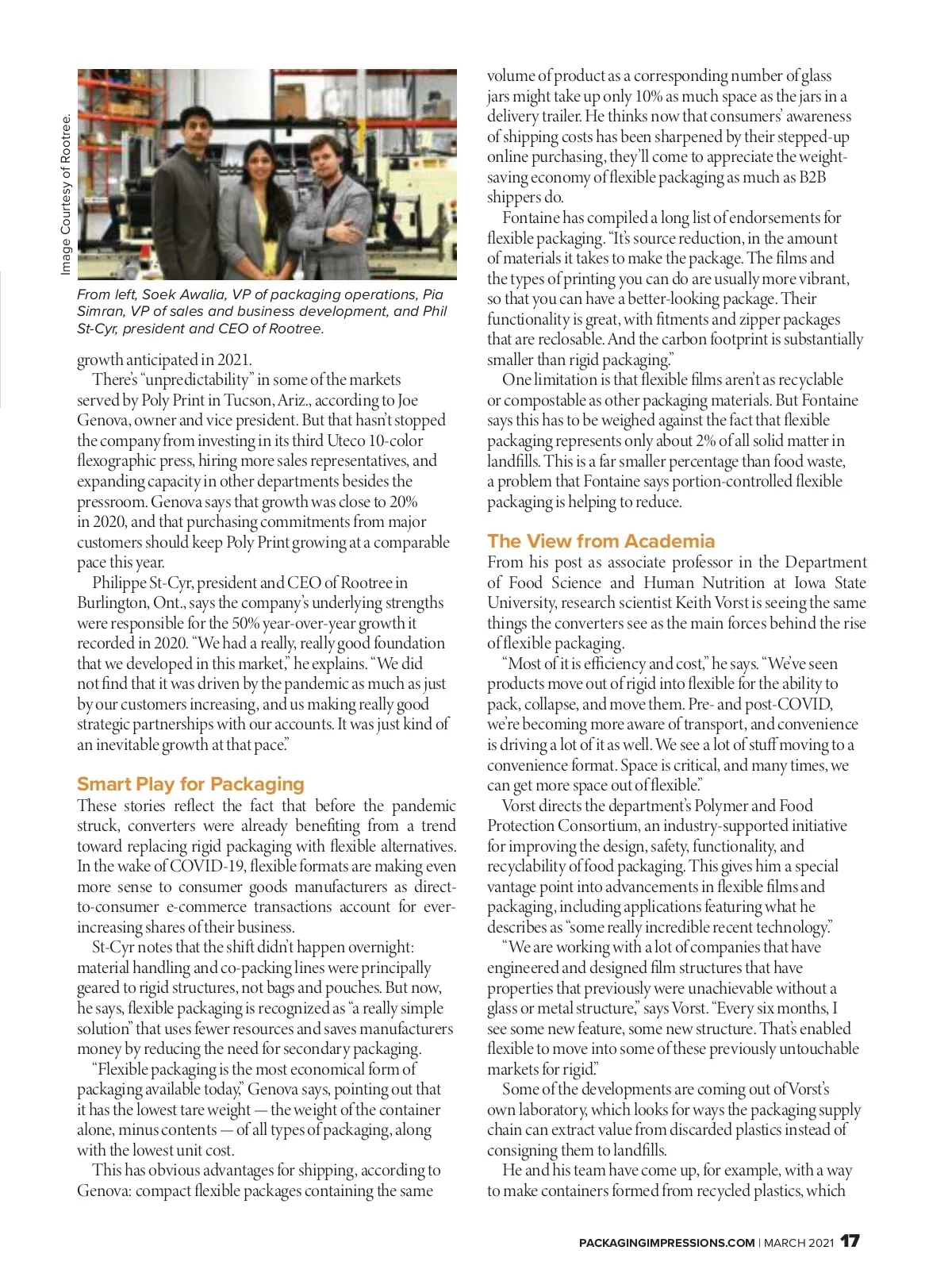 Image Courtesy of Rootree.

From left, Soek Awalia, VP of packaging operations, Pia Simran, VP of sales and business development, and Phil St-Cyr, president and CEO of Rootree.

growth anticipated in 2021.

There's "unpredictability" in some of the markets served by Poly Print in Tucson, Ariz., according to Joe Genova, owner and vice president. But that hasn't stopped the company from investing in its third Uteco 10-color flexographic press, hiring more sales representatives, and expanding capacity in other departments besides the pressroom. Genova says that growth was close to 20% in 2020, and that purchasing commitments from major customers should keep Poly Print growing at a comparable pace this year.

Philippe St-Cyr, president and CEO of Rootree in Burlington, Ont., says the company's underlying strengths were responsible for the 50% year-over-year growth it recorded in 2020. "We had a really, really good foundation that we developed in this market," he explains. "We did not find that it was driven by the pandemic as much as just by our customers increasing, and us making really good strategic partnerships with our accounts. It was just kind of an inevitable growth at that pace."

Smart Play for Packaging

These stories reflect the fact that before the pandemic struck, converters were already benefiting from a trend toward replacing rigid packaging with flexible alternatives. In the wake of COVID-19, flexible formats are making even more sense to consumer goods manufacturers as direct-to-consumer e-commerce transactions account for ever-increasing shares of their business.

St-Cyr notes that the shift didn't happen overnight: material handling and co-packing lines were principally geared to rigid structures, not bags and pouches. But now, he says, flexible packaging is recognized as "a really simple solution" that uses fewer resources and saves manufacturers money by reducing the need for secondary packaging.

"Flexible packaging is the most economical form of packaging available today," Genova says, pointing out that it has the lowest tare weight — the weight of the container alone, minus contents — of all types of packaging, along with the lowest unit cost.

This has obvious advantages for shipping, according to Genova: compact flexible packages containing the same volume of product as a corresponding number of glass jars might take up only 10% as much space as the jars in a delivery trailer. He thinks now that consumers' awareness of shipping costs has been sharpened by their stepped-up online purchasing, they'll come to appreciate the weight-saving economy of flexible packaging as much as B2B shippers do.

Fontaine has compiled a long list of endorsements for flexible packaging. "It's source reduction, in the amount of materials it takes to make the package. The films and the types of printing you can do are usually more vibrant, so that you can have a better-looking package. Their functionality is great, with fitments and zipper packages that are reclosable. And the carbon footprint is substantially smaller than rigid packaging."

One limitation is that flexible films aren't as recyclable or compostable as other packaging materials. But Fontaine says this has to be weighed against the fact that flexible packaging represents only about 2% of all solid matter in landfills. This is a far smaller percentage than food waste, a problem that Fontaine says portion-controlled flexible packaging is helping to reduce.

The View from Academia

From his post as associate professor in the Department of Food Science and Human Nutrition at Iowa State University, research scientist Keith Vorst is seeing the same things the converters see as the main forces behind the rise of flexible packaging.

"Most of it is efficiency and cost," he says. "We've seen products move out of rigid into flexible for the ability to pack, collapse, and move them. Pre- and post-COVID, we're becoming more aware of transport, and convenience is driving a lot of it as well. We see a lot of stuff moving to a convenience format. Space is critical, and many times, we can get more space out of flexible."

Vorst directs the department's Polymer and Food Protection Consortium, an industry-supported initiative for improving the design, safety, functionality, and recyclability of food packaging. This gives him a special vantage point into advancements in flexible films and packaging, including applications featuring what he describes as "some really incredible recent technology."

"We are working with a lot of companies that have engineered and designed film structures that have properties that previously were unachievable without a glass or metal structure," says Vorst. "Every six months, I see some new feature, some new structure. That's enabled flexible to move into some of these previously untouchable markets for rigid."

Some of the developments are coming out of Vorst's own laboratory, which looks for ways the packaging supply chain can extract value from discarded plastics instead of consigning them to landfills.

He and his team have come up, for example, with a way to make containers formed from recycled plastics, which

PACKAGINGIMPRESSIONS.COM | MARCH 2021 17